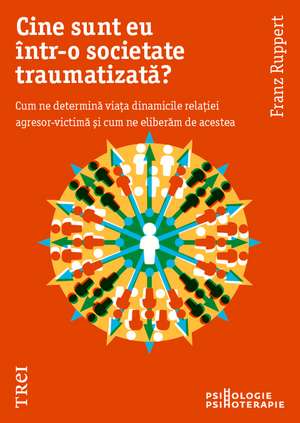 Cine sunt eu într-o societate traumatizată?

Cum ne determină viața dinamicile relației agresor-victimă și cum ne eliberăm de acestea

Franz Ruppert

TREI

PSIHOLOGIE
PSIHOTERAPIE